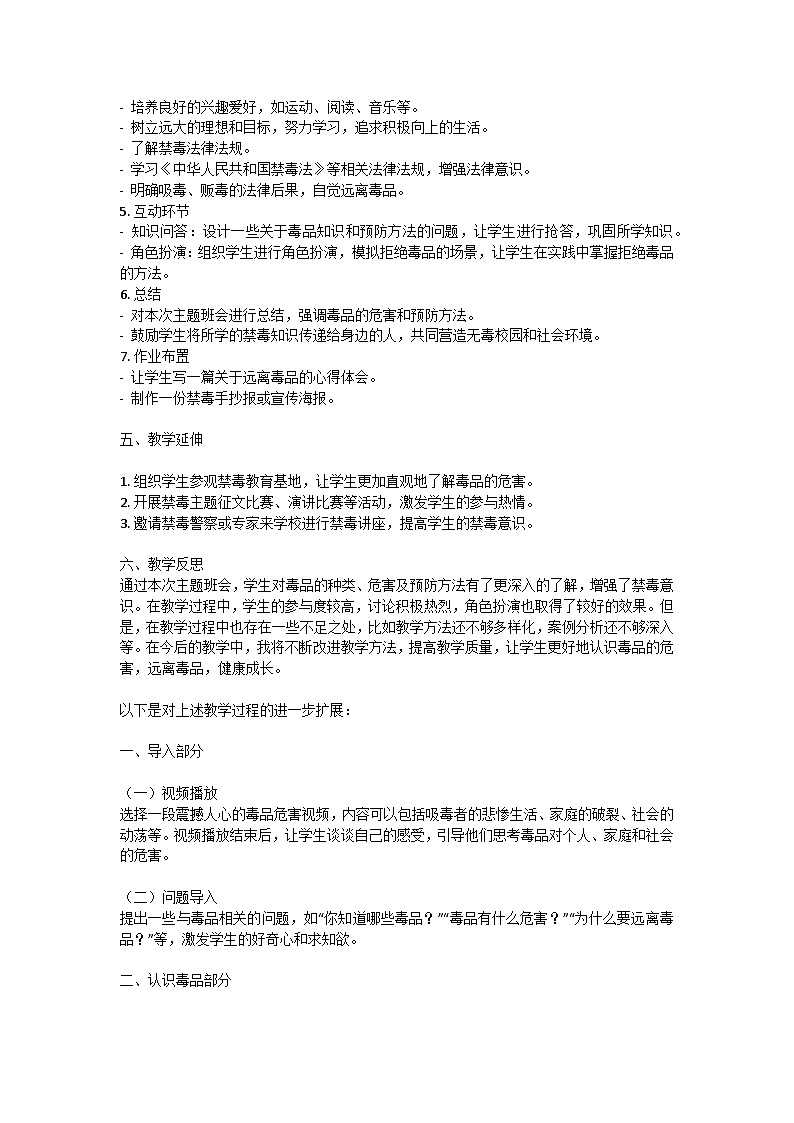 - 培养良好的兴趣爱好，如运动、阅读、音乐等。
- 树立远大的理想和目标，努力学习，追求积极向上的生活。
- 了解禁毒法律法规。
- 学习《中华人民共和国禁毒法》等相关法律法规，增强法律意识。
- 明确吸毒、贩毒的法律后果，自觉远离毒品。
5. 互动环节
- 知识问答：设计一些关于毒品知识和预防方法的问题，让学生进行抢答，巩固所学知识。
- 角色扮演：组织学生进行角色扮演，模拟拒绝毒品的场景，让学生在实践中掌握拒绝毒品的方法。
6. 总结
- 对本次主题班会进行总结，强调毒品的危害和预防方法。
- 鼓励学生将所学的禁毒知识传递给身边的人，共同营造无毒校园和社会环境。
7. 作业布置
- 让学生写一篇关于远离毒品的心得体会。
- 制作一份禁毒手抄报或宣传海报。

五、教学延伸

1. 组织学生参观禁毒教育基地，让学生更加直观地了解毒品的危害。
2. 开展禁毒主题征文比赛、演讲比赛等活动，激发学生的参与热情。
3. 邀请禁毒警察或专家来学校进行禁毒讲座，提高学生的禁毒意识。

六、教学反思
通过本次主题班会，学生对毒品的种类、危害及预防方法有了更深入的了解，增强了禁毒意识。在教学过程中，学生的参与度较高，讨论积极热烈，角色扮演也取得了较好的效果。但是，在教学过程中也存在一些不足之处，比如教学方法还不够多样化，案例分析还不够深入等。在今后的教学中，我将不断改进教学方法，提高教学质量，让学生更好地认识毒品的危害，远离毒品，健康成长。

以下是对上述教学过程的进一步扩展：

一、导入部分

（一）视频播放
选择一段震撼人心的毒品危害视频，内容可以包括吸毒者的悲惨生活、家庭的破裂、社会的动荡等。视频播放结束后，让学生谈谈自己的感受，引导他们思考毒品对个人、家庭和社会的危害。

（二）问题导入
提出一些与毒品相关的问题，如“你知道哪些毒品？”“毒品有什么危害？”“为什么要远离毒品？”等，激发学生的好奇心和求知欲。

二、认识毒品部分